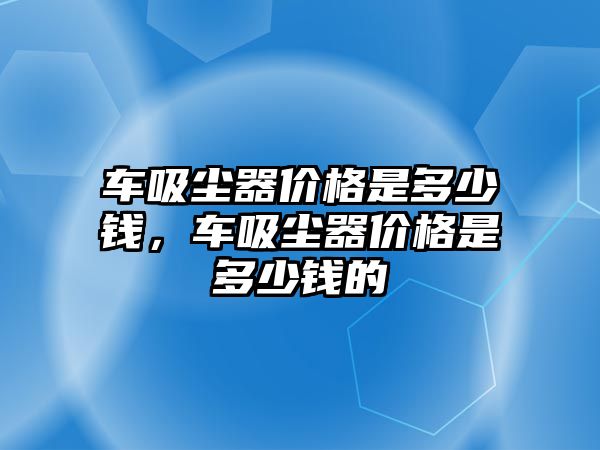 车吸尘器价格是多少钱，车吸尘器价格是多少钱的